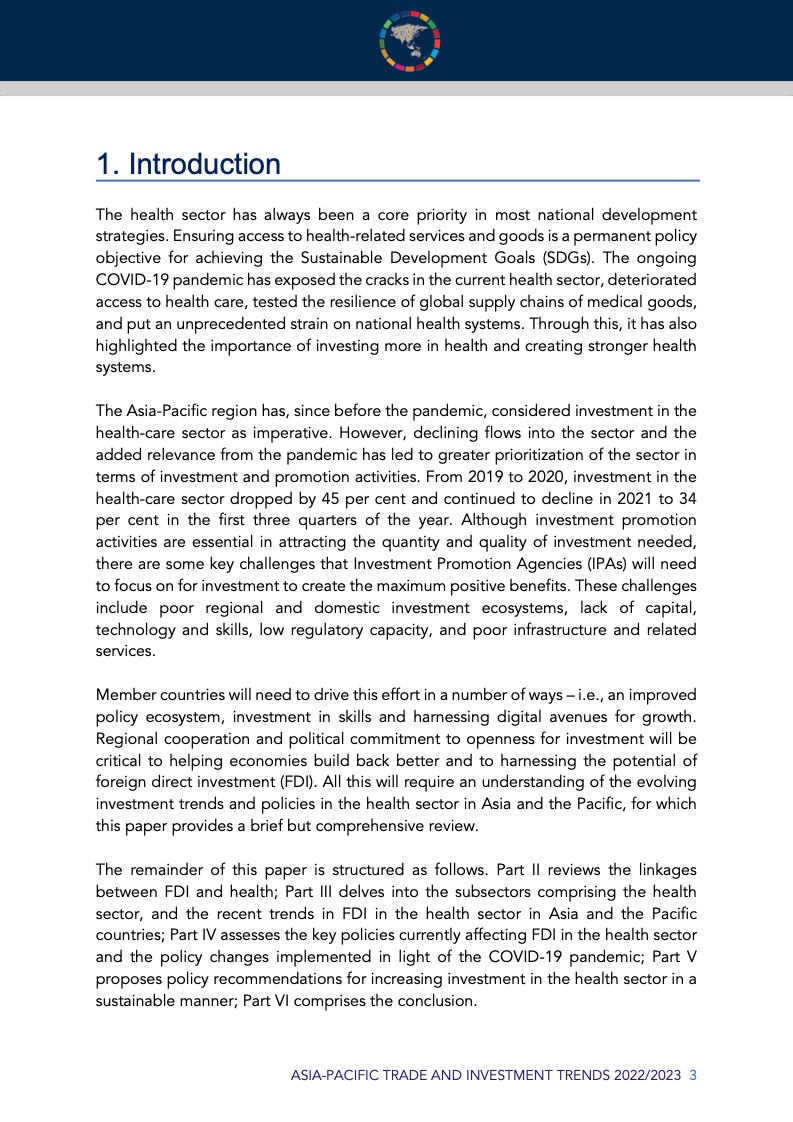 1. Introduction

The health sector has always been a core priority in most national development strategies. Ensuring access to health-related services and goods is a permanent policy objective for achieving the Sustainable Development Goals (SDGs). The ongoing COVID-19 pandemic has exposed the cracks in the current health sector, deteriorated access to health care, tested the resilience of global supply chains of medical goods, and put an unprecedented strain on national health systems. Through this, it has also highlighted the importance of investing more in health and creating stronger health systems.

The Asia-Pacific region has, since before the pandemic, considered investment in the health-care sector as imperative. However, declining flows into the sector and the added relevance from the pandemic has led to greater prioritization of the sector in terms of investment and promotion activities. From 2019 to 2020, investment in the health-care sector dropped by 45 per cent and continued to decline in 2021 to 34 per cent in the first three quarters of the year. Although investment promotion activities are essential in attracting the quantity and quality of investment needed, there are some key challenges that Investment Promotion Agencies (IPAs) will need to focus on for investment to create the maximum positive benefits. These challenges include poor regional and domestic investment ecosystems, lack of capital, technology and skills, low regulatory capacity, and poor infrastructure and related services.

Member countries will need to drive this effort in a number of ways – i.e., an improved policy ecosystem, investment in skills and harnessing digital avenues for growth. Regional cooperation and political commitment to openness for investment will be critical to helping economies build back better and to harnessing the potential of foreign direct investment (FDI). All this will require an understanding of the evolving investment trends and policies in the health sector in Asia and the Pacific, for which this paper provides a brief but comprehensive review.

The remainder of this paper is structured as follows. Part II reviews the linkages between FDI and health; Part III delves into the subsectors comprising the health sector, and the recent trends in FDI in the health sector in Asia and the Pacific countries; Part IV assesses the key policies currently affecting FDI in the health sector and the policy changes implemented in light of the COVID-19 pandemic; Part V proposes policy recommendations for increasing investment in the health sector in a sustainable manner; Part VI comprises the conclusion.

ASIA-PACIFIC TRADE AND INVESTMENT TRENDS 2022/2023 3